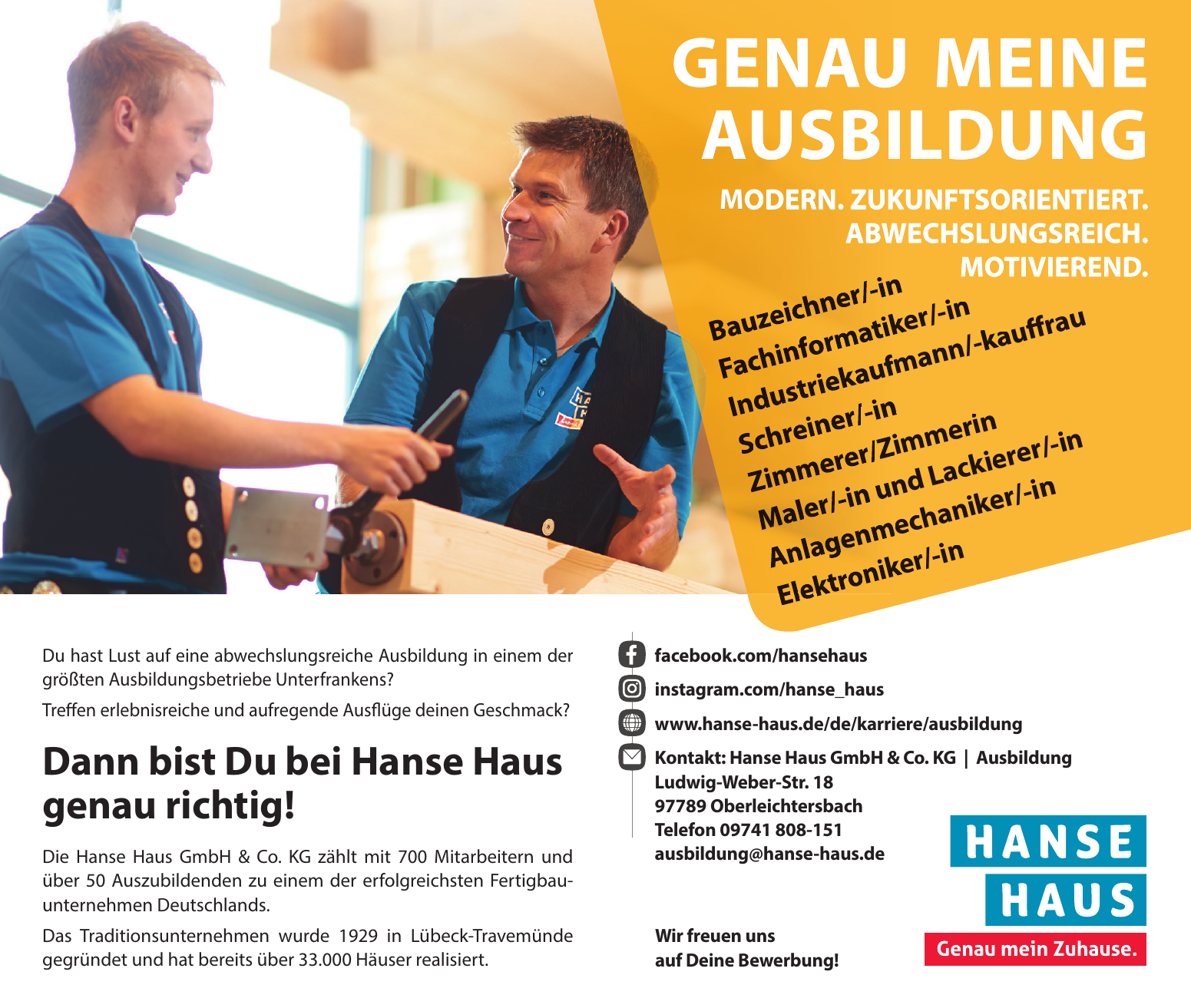 GENAU MEINE AUSBILDUNG

MODERN. ZUKUNFTSORIENTIERT. ABWECHSLUNGSREICH. MOTIVIEREND.

Bauzeichner/-in
Fachinformatiker/-in
Industriekaufmann/-kauffrau
Schreiner/-in
Zimmerer/Zimmerin
Maler/-in und Lackierer/-in
Anlagenmechaniker/-in
Elektroniker/-in

Du hast Lust auf eine abwechslungsreiche Ausbildung in einem der größten Ausbildungsbetriebe Unterfrankens?

Treffen erlebnisreiche und aufregende Ausflüge deinen Geschmack?

Dann bist Du bei Hanse Haus genau richtig!

Die Hanse Haus GmbH & Co. KG zählt mit 700 Mitarbeitern und über 50 Auszubildenden zu einem der erfolgreichsten Fertigbauunternehmen Deutschlands.

Das Traditionsunternehmen wurde 1929 in Lübeck-Travemünde gegründet und hat bereits über 33.000 Häuser realisiert.

facebook.com/hansehaus
instagram.com/hanse_haus
www.hanse-haus.de/de/karriere/ausbildung
Kontakt: Hanse Haus GmbH & Co. KG | Ausbildung
Ludwig-Weber-Str. 18
97789 Oberleichtersbach
Telefon 09741 808-151
ausbildung@hanse-haus.de

Wir freuen uns auf Deine Bewerbung!

HANSE HAUS
Genau mein Zuhause.